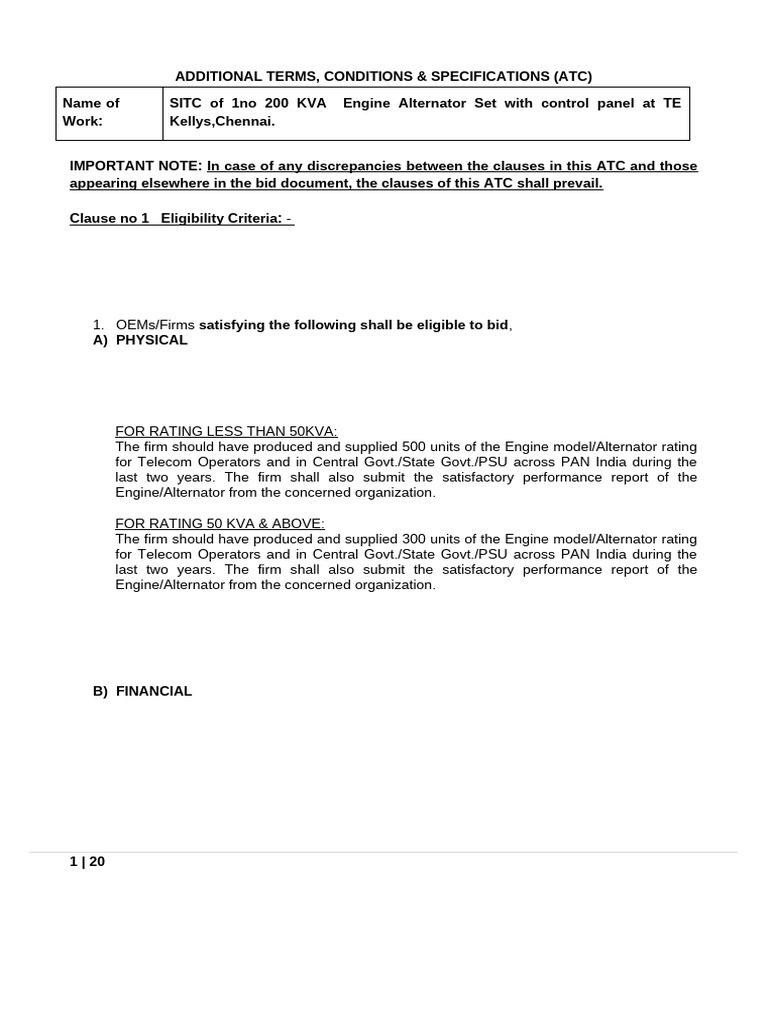 ADDITIONAL TERMS, CONDITIONS & SPECIFICATIONS (ATC)

| Name of Work: | SITC of 1no 200 KVA Engine Alternator Set with control panel at TE Kellys,Chennai. |
|---|---|

IMPORTANT NOTE: In case of any discrepancies between the clauses in this ATC and those appearing elsewhere in the bid document, the clauses of this ATC shall prevail.

Clause no 1 Eligibility Criteria: -

1. OEMs/Firms satisfying the following shall be eligible to bid,
A) PHYSICAL

FOR RATING LESS THAN 50KVA:
The firm should have produced and supplied 500 units of the Engine model/Alternator rating for Telecom Operators and in Central Govt./State Govt./PSU across PAN India during the last two years. The firm shall also submit the satisfactory performance report of the Engine/Alternator from the concerned organization.

FOR RATING 50 KVA & ABOVE:
The firm should have produced and supplied 300 units of the Engine model/Alternator rating for Telecom Operators and in Central Govt./State Govt./PSU across PAN India during the last two years. The firm shall also submit the satisfactory performance report of the Engine/Alternator from the concerned organization.

B) FINANCIAL

1 | 20